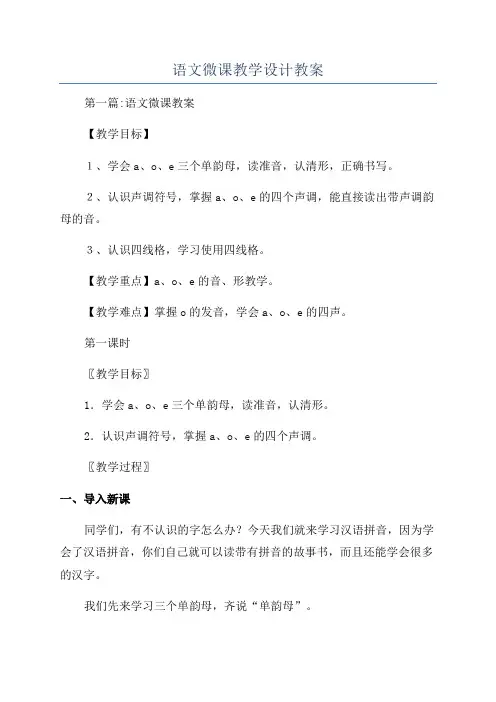 语文微课教学设计教案

第一篇:语文微课教案

【教学目标】

1、学会 a、o、e 三个单韵母，读准音，认清形，正确书写。

2、认识声调符号，掌握 a、o、e 的四个声调，能直接读出带声调韵母的音。

3、认识四线格，学习使用四线格。

【教学重点】a、o、e 的音、形教学。

【教学难点】掌握 o 的发音，学会 a、o、e 的四声。

第一课时

〖教学目标〗

1．学会 a、o、e 三个单韵母，读准音，认清形。

2．认识声调符号，掌握 a、o、e 的四个声调。

〖教学过程〗

一、导入新课

同学们，有不认识的字怎么办？今天我们就来学习汉语拼音，因为学会了汉语拼音，你们自己就可以读带有拼音的故事书，而且还能学会很多的汉字。

我们先来学习三个单韵母，齐说“单韵母”。